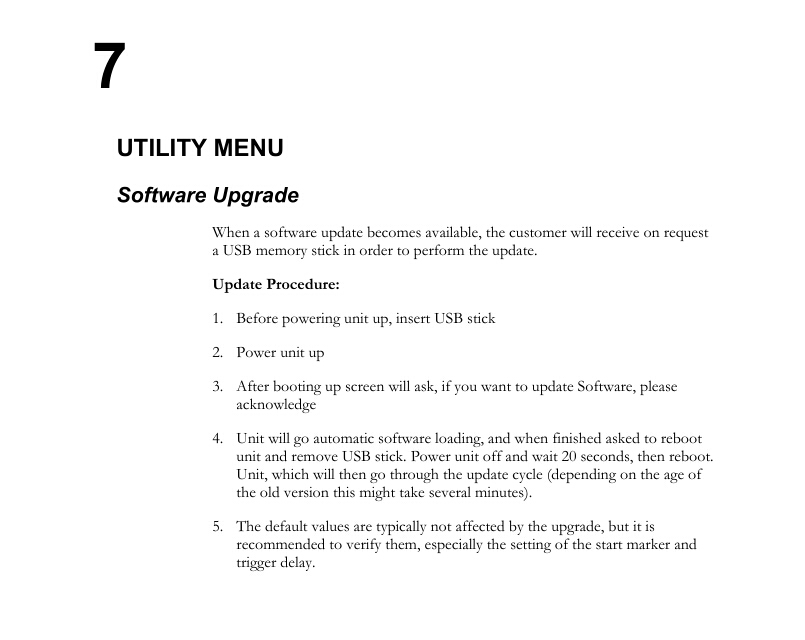 7

UTILITY MENU

Software Upgrade

When a software update becomes available, the customer will receive on request a USB memory stick in order to perform the update.

Update Procedure:

1. Before powering unit up, insert USB stick

2. Power unit up

3. After booting up screen will ask, if you want to update Software, please acknowledge

4. Unit will go automatic software loading, and when finished asked to reboot unit and remove USB stick. Power unit off and wait 20 seconds, then reboot. Unit, which will then go through the update cycle (depending on the age of the old version this might take several minutes).

5. The default values are typically not affected by the upgrade, but it is recommended to verify them, especially the setting of the start marker and trigger delay.